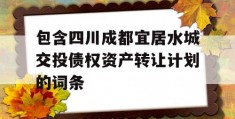 包含四川成都宜居水城交投债权资产转让计划的词条